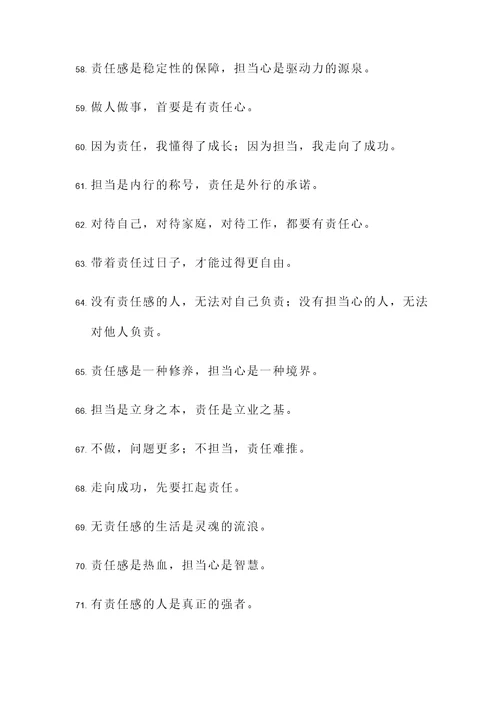 58. 责任感是稳定性的保障，担当心是驱动力的源泉。

59. 做人做事，首要是有责任心。

60. 因为责任，我懂得了成长；因为担当，我走向了成功。

61. 担当是内行的称号，责任是外行的承诺。

62. 对待自己，对待家庭，对待工作，都要有责任心。

63. 带着责任过日子，才能过得更自由。

64. 没有责任感的人，无法对自己负责；没有担当心的人，无法对他人负责。

65. 责任感是一种修养，担当心是一种境界。

66. 担当是立身之本，责任是立业之基。

67. 不做，问题更多；不担当，责任难推。

68. 走向成功，先要扛起责任。

69. 无责任感的生活是灵魂的流浪。

70. 责任感是热血，担当心是智慧。

71. 有责任感的人是真正的强者。